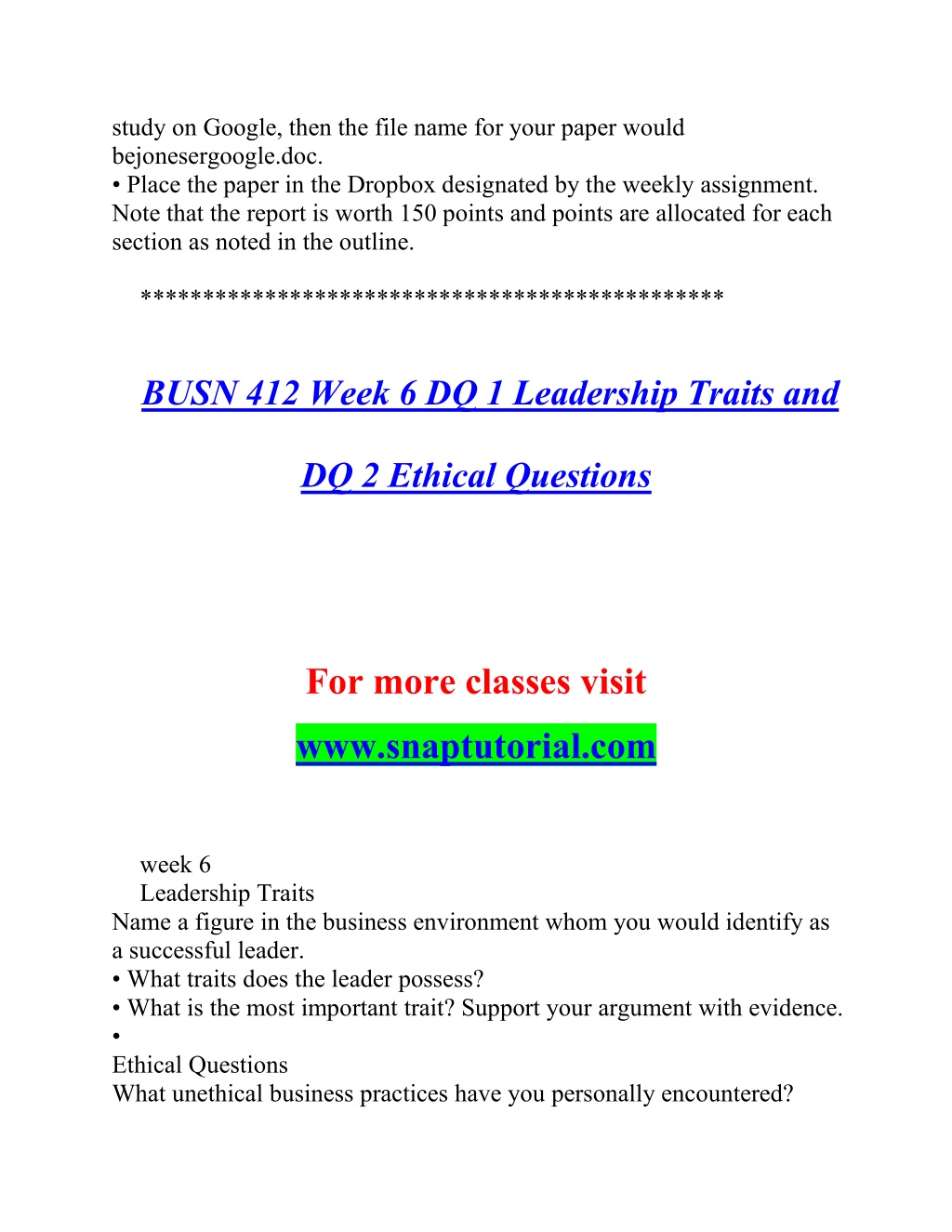 study on Google, then the file name for your paper would bejonesergoogle.doc.
• Place the paper in the Dropbox designated by the weekly assignment. Note that the report is worth 150 points and points are allocated for each section as noted in the outline.

*********************************************

BUSN 412 Week 6 DQ 1 Leadership Traits and

DQ 2 Ethical Questions

For more classes visit

www.snaptutorial.com

week 6
Leadership Traits
Name a figure in the business environment whom you would identify as a successful leader.
• What traits does the leader possess?
• What is the most important trait? Support your argument with evidence.
•
Ethical Questions
What unethical business practices have you personally encountered?